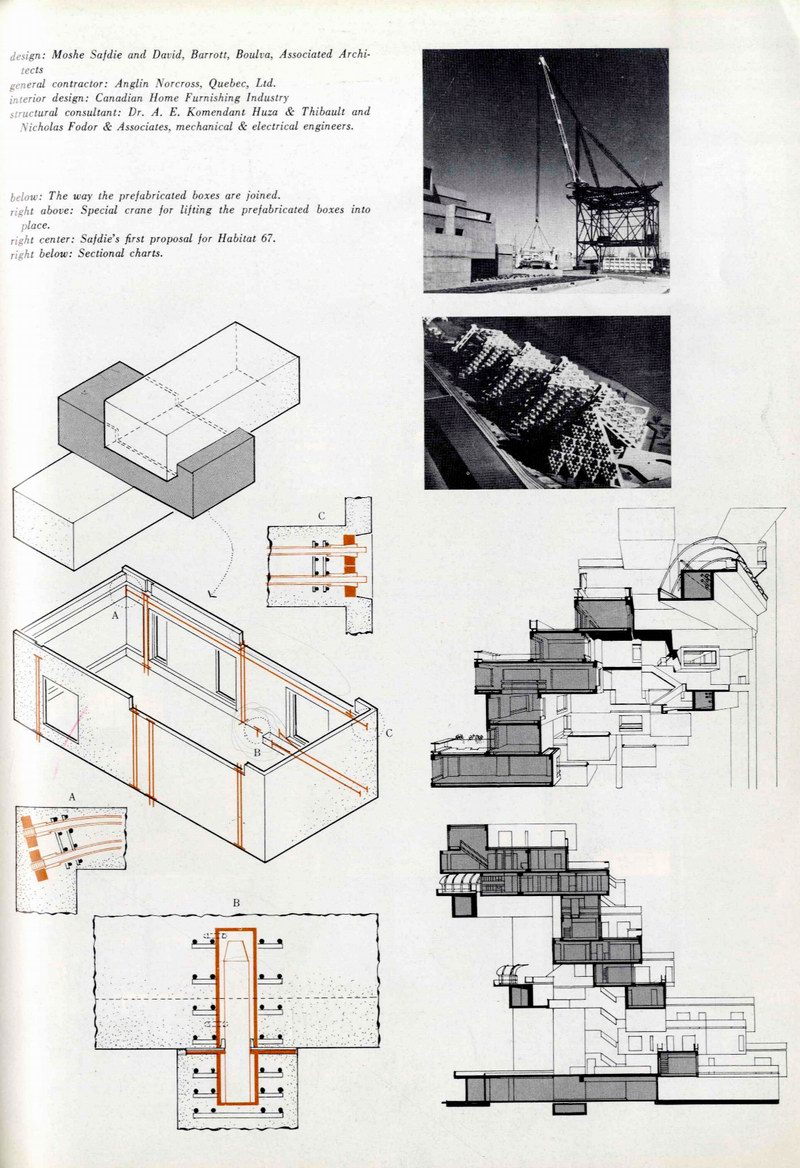 design: Moshe Safdie and David, Barrott, Boulva, Associated Architects
general contractor: Anglin Norcross, Quebec, Ltd.
interior design: Canadian Home Furnishing Industry
structural consultant: Dr. A. E. Komendant Huza & Thibault and Nicholas Fodor & Associates, mechanical & electrical engineers.

below: The way the prefabricated boxes are joined.
right above: Special crane for lifting the prefabricated boxes into place.
right center: Safdie's first proposal for Habitat 67.
right below: Sectional charts.

C

A

B

C

A

B